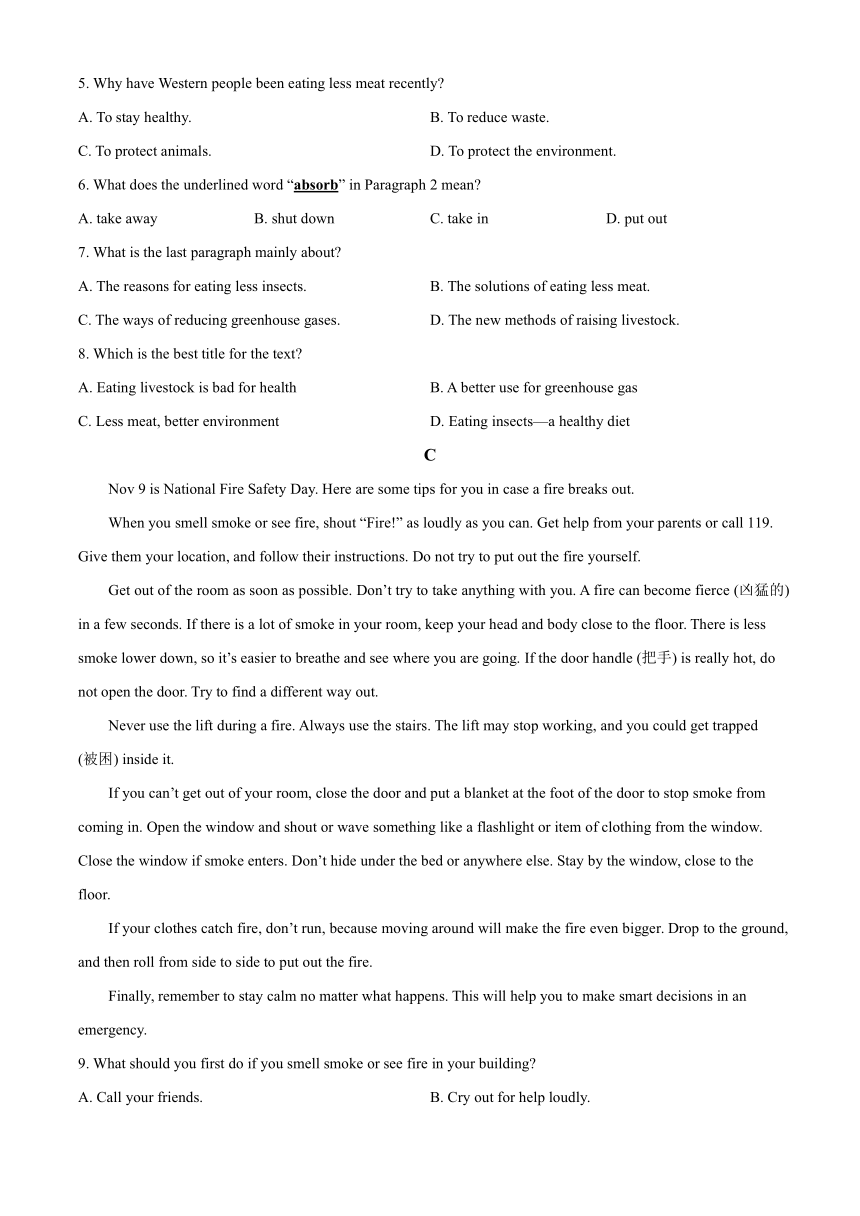 5. Why have Western people been eating less meat recently?

A. To stay healthy.

B. To reduce waste.

C. To protect animals.

D. To protect the environment.

6. What does the underlined word “absorb” in Paragraph 2 mean?

A. take away

B. shut down

C. take in

D. put out

7. What is the last paragraph mainly about?

A. The reasons for eating less insects.

B. The solutions of eating less meat.

C. The ways of reducing greenhouse gases.

D. The new methods of raising livestock.

8. Which is the best title for the text?

A. Eating livestock is bad for health

B. A better use for greenhouse gas

C. Less meat, better environment

D. Eating insects—a healthy diet

C

Nov 9 is National Fire Safety Day. Here are some tips for you in case a fire breaks out.

When you smell smoke or see fire, shout “Fire!” as loudly as you can. Get help from your parents or call 119. Give them your location, and follow their instructions. Do not try to put out the fire yourself.

Get out of the room as soon as possible. Don’t try to take anything with you. A fire can become fierce (凶猛的) in a few seconds. If there is a lot of smoke in your room, keep your head and body close to the floor. There is less smoke lower down, so it’s easier to breathe and see where you are going. If the door handle (把手) is really hot, do not open the door. Try to find a different way out.

Never use the lift during a fire. Always use the stairs. The lift may stop working, and you could get trapped (被困) inside it.

If you can’t get out of your room, close the door and put a blanket at the foot of the door to stop smoke from coming in. Open the window and shout or wave something like a flashlight or item of clothing from the window. Close the window if smoke enters. Don’t hide under the bed or anywhere else. Stay by the window, close to the floor.

If your clothes catch fire, don’t run, because moving around will make the fire even bigger. Drop to the ground, and then roll from side to side to put out the fire.

Finally, remember to stay calm no matter what happens. This will help you to make smart decisions in an emergency.

9. What should you first do if you smell smoke or see fire in your building?

A. Call your friends.

B. Cry out for help loudly.